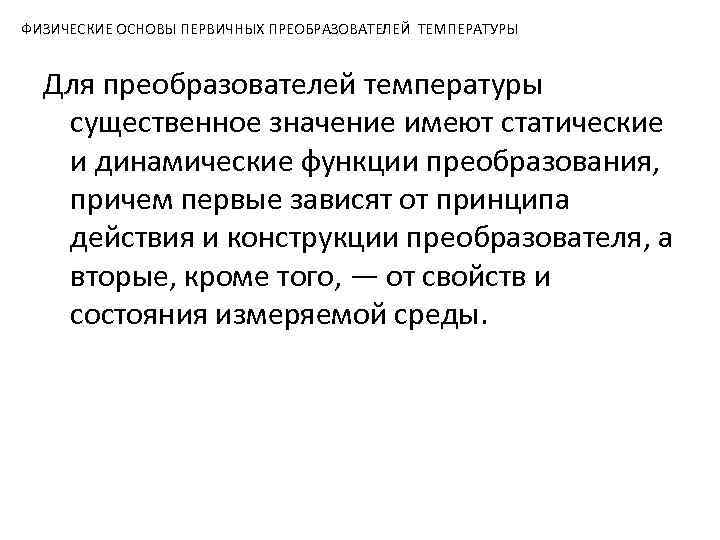 ФИЗИЧЕСКИЕ ОСНОВЫ ПЕРВИЧНЫХ ПРЕОБРАЗОВАТЕЛЕЙ ТЕМПЕРАТУРЫ

Для преобразователей температуры существенное значение имеют статические и динамические функции преобразования, причем первые зависят от принципа действия и конструкции преобразователя, а вторые, кроме того, — от свойств и состояния измеряемой среды.